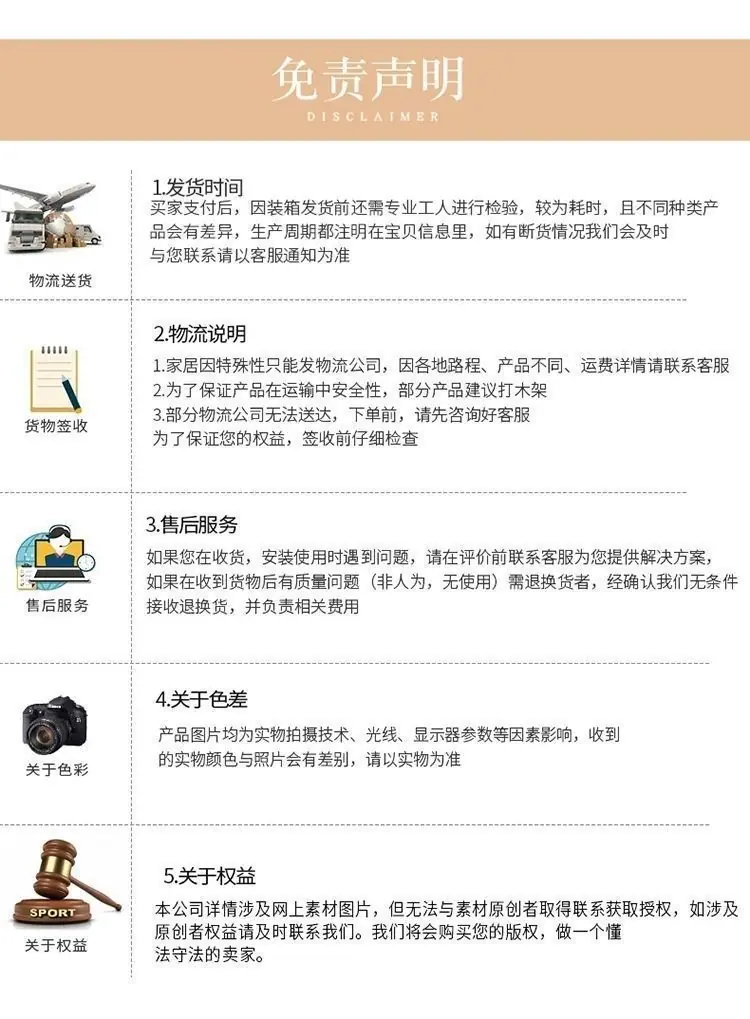 免责声明
DISCLAIMER

物流送货

1.发货时间
买家支付后，因装箱发货前还需专业工人进行检验，较为耗时，且不同种类产品会有差异，生产周期都注明在宝贝信息里，如有断货情况我们会及时与您联系请以客服通知为准

货物签收

2.物流说明
1.家居因特殊性只能发物流公司，因各地路程、产品不同、运费详情请联系客服
2.为了保证产品在运输中安全性，部分产品建议打木架
3.部分物流公司无法送达，下单前，请先咨询好客服
为了保证您的权益，签收前仔细检查

售后服务

3.售后服务
如果您在收货，安装使用时遇到问题，请在评价前联系客服为您提供解决方案，如果在收到货物后有质量问题（非人为，无使用）需退换货者，经确认我们无条件接收退换货，并负责相关费用

关于色彩

4.关于色差
产品图片均为实物拍摄技术、光线、显示器参数等因素影响，收到的实物颜色与照片会有差别，请以实物为准

SPORT
关于权益

5.关于权益
本公司详情涉及网上素材图片，但无法与素材原创者取得联系获取授权，如涉及原创者权益请及时联系我们。我们将会购买您的版权，做一个懂法守法的卖家。